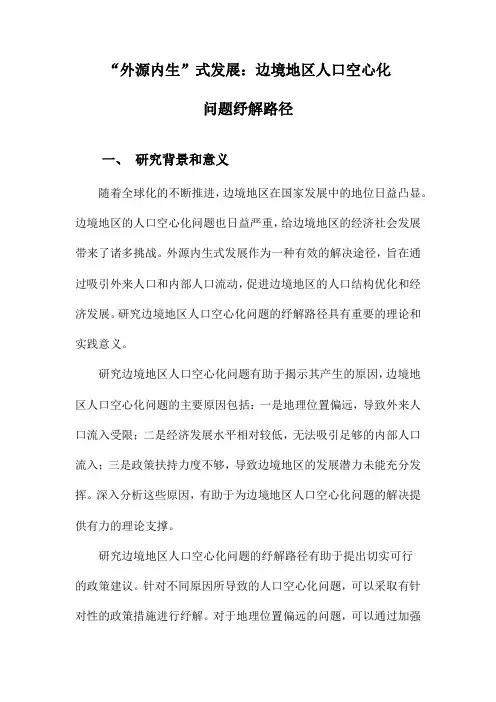 “外源内生”式发展：边境地区人口空心化问题纾解路径

一、 研究背景和意义

随着全球化的不断推进，边境地区在国家发展中的地位日益凸显。边境地区的人口空心化问题也日益严重，给边境地区的经济社会发展带来了诸多挑战。外源内生式发展作为一种有效的解决途径，旨在通过吸引外来人口和内部人口流动，促进边境地区的人口结构优化和经济发展。研究边境地区人口空心化问题的纾解路径具有重要的理论和实践意义。

研究边境地区人口空心化问题有助于揭示其产生的原因，边境地区人口空心化问题的主要原因包括：一是地理位置偏远，导致外来人口流入受限；二是经济发展水平相对较低，无法吸引足够的内部人口流入；三是政策扶持力度不够，导致边境地区的发展潜力未能充分发挥。深入分析这些原因，有助于为边境地区人口空心化问题的解决提供有力的理论支撑。

研究边境地区人口空心化问题的纾解路径有助于提出切实可行的政策建议。针对不同原因所导致的人口空心化问题，可以采取有针对性的政策措施进行纾解。对于地理位置偏远的问题，可以通过加强